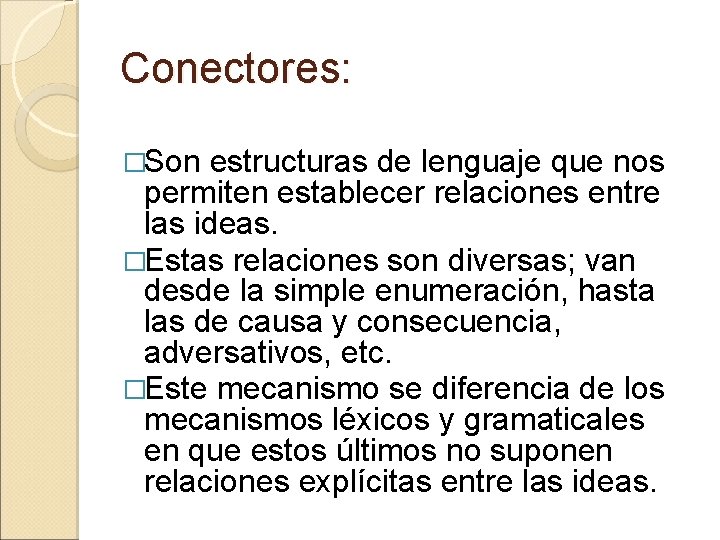 Conectores:

□Son estructuras de lenguaje que nos permiten establecer relaciones entre las ideas.

□Estas relaciones son diversas; van desde la simple enumeración, hasta las de causa y consecuencia, adversativos, etc.

□Este mecanismo se diferencia de los mecanismos léxicos y gramaticales en que estos últimos no suponen relaciones explícitas entre las ideas.